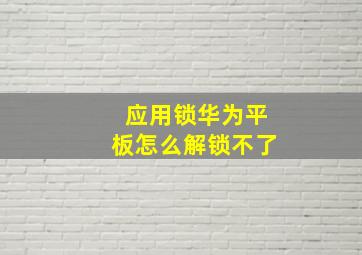 应用锁华为平板怎么解锁不了